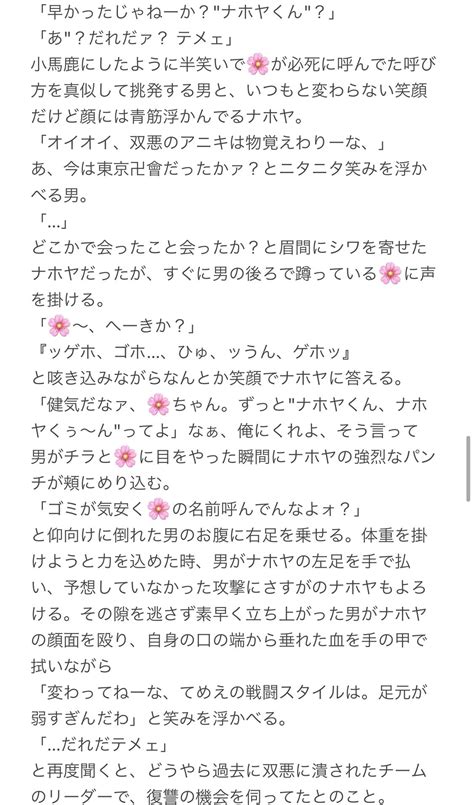 「早かったじゃねーか？"ナホヤくん"？」
「あ"？だれだァ？ テメェ」
小馬鹿にしたように半笑いで🌸が必死に呼んでた呼び方を真似して挑発する男と、いつもと変わらない笑顔だけど顔には青筋浮かんでるナホヤ。
「オイオイ、双悪のアニキは物覚えわりーな、」
あ、今は東京卍會だったかァ？とニタニタ笑みを浮かべる男。
「…」
どこかで会ったこと会ったか？と眉間にシワを寄せたナホヤだったが、すぐに男の後ろで蹲っている🌸に声を掛ける。
「🌸〜、へーきか？」
『ッゲホ、ゴホ…、ひゅ、ッうん、ゲホッ』
と咳き込みながらなんとか笑顔でナホヤに答える。
「健気だなァ、🌸ちゃん。ずっと"ナホヤくん、ナホヤくぅ〜ん"ってよ」なぁ、俺にくれよ、そう言って男がチラと🌸に目をやった瞬間にナホヤの強烈なパンチが頬にめり込む。
「ゴミが気安く🌸の名前呼んでんなよォ？」
と仰向けに倒れた男のお腹に右足を乗せる。体重を掛けようと力を込めた時、男がナホヤの左足を手で払い、予想していなかった攻撃にさすがのナホヤもよろける。その隙を逃さず素早く立ち上がった男がナホヤの顔面を殴り、自身の口の端から垂れた血を手の甲で拭いながら
「変わってねーな、てめえの戦闘スタイルは。足元が弱すぎんだわ」と笑みを浮かべる。
「…だれだテメェ」
と再度聞くと、どうやら過去に双悪に潰されたチームのリーダーで、復讐の機会を伺ってたとのこと。